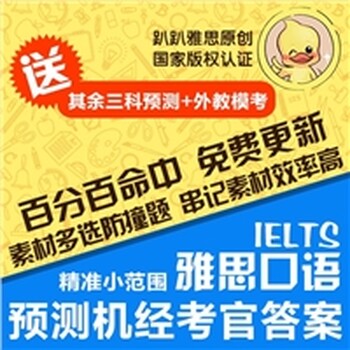 趴趴雅思原创
国家版权认证

送
其余三科预测+外教模考

百分百命中 免费更新
素材多选防撞题 串记素材效率高

IELTS
精准小范围 雅思口语
预测机经考官答案